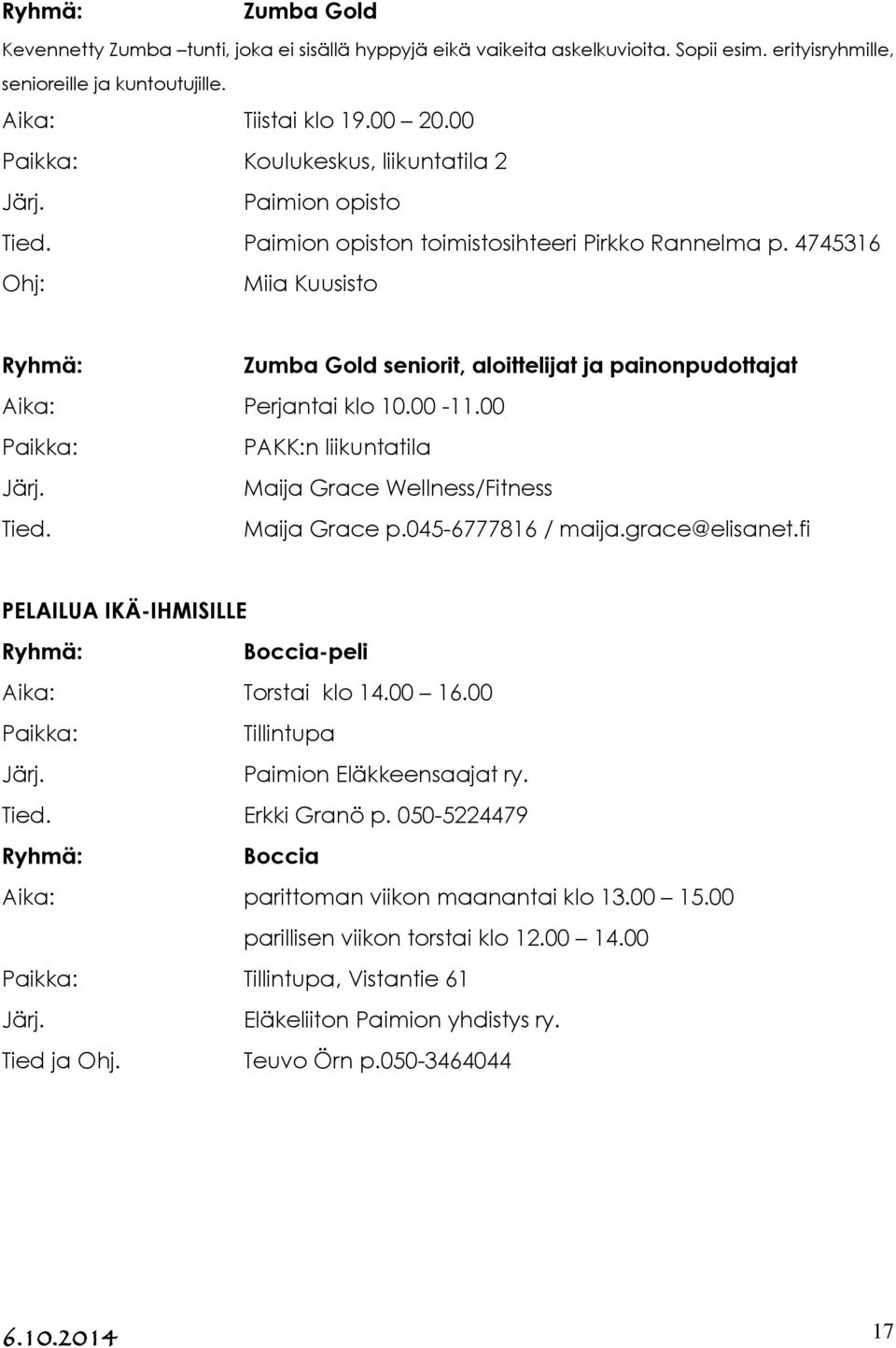 Ryhmä: Zumba Gold

Kevennetty Zumba –tunti, joka ei sisällä hyppyjä eikä vaikeita askelkuvioita. Sopii esim. erityisryhmille, senioreille ja kuntoutujille.

Aika: Tiistai klo 19.00 – 20.00
Paikka: Koulukeskus, liikuntatila 2
Järj. Paimion opisto
Tied. Paimion opiston toimistosihteeri Pirkko Rannelma p. 4745316
Ohj: Miia Kuusisto

Ryhmä: Zumba Gold seniorit, aloittelijat ja painonpudottajat
Aika: Perjantai klo 10.00 -11.00
Paikka: PAKK:n liikuntatila
Järj. Maija Grace Wellness/Fitness
Tied. Maija Grace p.045-6777816 / maija.grace@elisanet.fi

PELAILUA IKÄ-IHMISILLE
Ryhmä: Boccia-peli
Aika: Torstai klo 14.00 – 16.00
Paikka: Tillintupa
Järj. Paimion Eläkkeensaajat ry.
Tied. Erkki Granö p. 050-5224479
Ryhmä: Boccia
Aika: parittoman viikon maanantai klo 13.00 – 15.00
parillisen viikon torstai klo 12.00 – 14.00
Paikka: Tillintupa, Vistantie 61
Järj. Eläkeliiton Paimion yhdistys ry.
Tied ja Ohj. Teuvo Örn p.050-3464044

6.10.2014 17